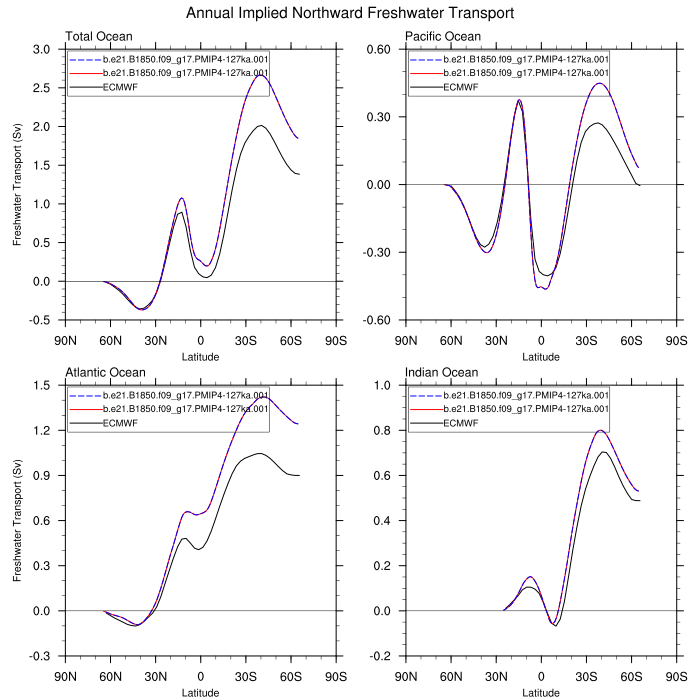 Annual Implied Northward Freshwater Transport

Total Ocean

b.e21.B1850.f09_g17.PMIP4-127ka.001
b.e21.B1850.f09_g17.PMIP4-127ka.001
ECMWF

Freshwater Transport (Sv)

3.0
2.5
2.0
1.5
1.0
0.5
0.0
-0.5

90N 60N 30N 0 30S 60S 90S
Latitude

Pacific Ocean

b.e21.B1850.f09_g17.PMIP4-127ka.001
b.e21.B1850.f09_g17.PMIP4-127ka.001
ECMWF

0.60
0.30
0.00
-0.30
-0.60

90N 60N 30N 0 30S 60S 90S
Latitude

Atlantic Ocean

b.e21.B1850.f09_g17.PMIP4-127ka.001
b.e21.B1850.f09_g17.PMIP4-127ka.001
ECMWF

Freshwater Transport (Sv)

1.5
1.2
0.9
0.6
0.3
0.0
-0.3

90N 60N 30N 0 30S 60S 90S
Latitude

Indian Ocean

b.e21.B1850.f09_g17.PMIP4-127ka.001
b.e21.B1850.f09_g17.PMIP4-127ka.001
ECMWF

1.0
0.8
0.6
0.4
0.2
0.0
-0.2

90N 60N 30N 0 30S 60S 90S
Latitude